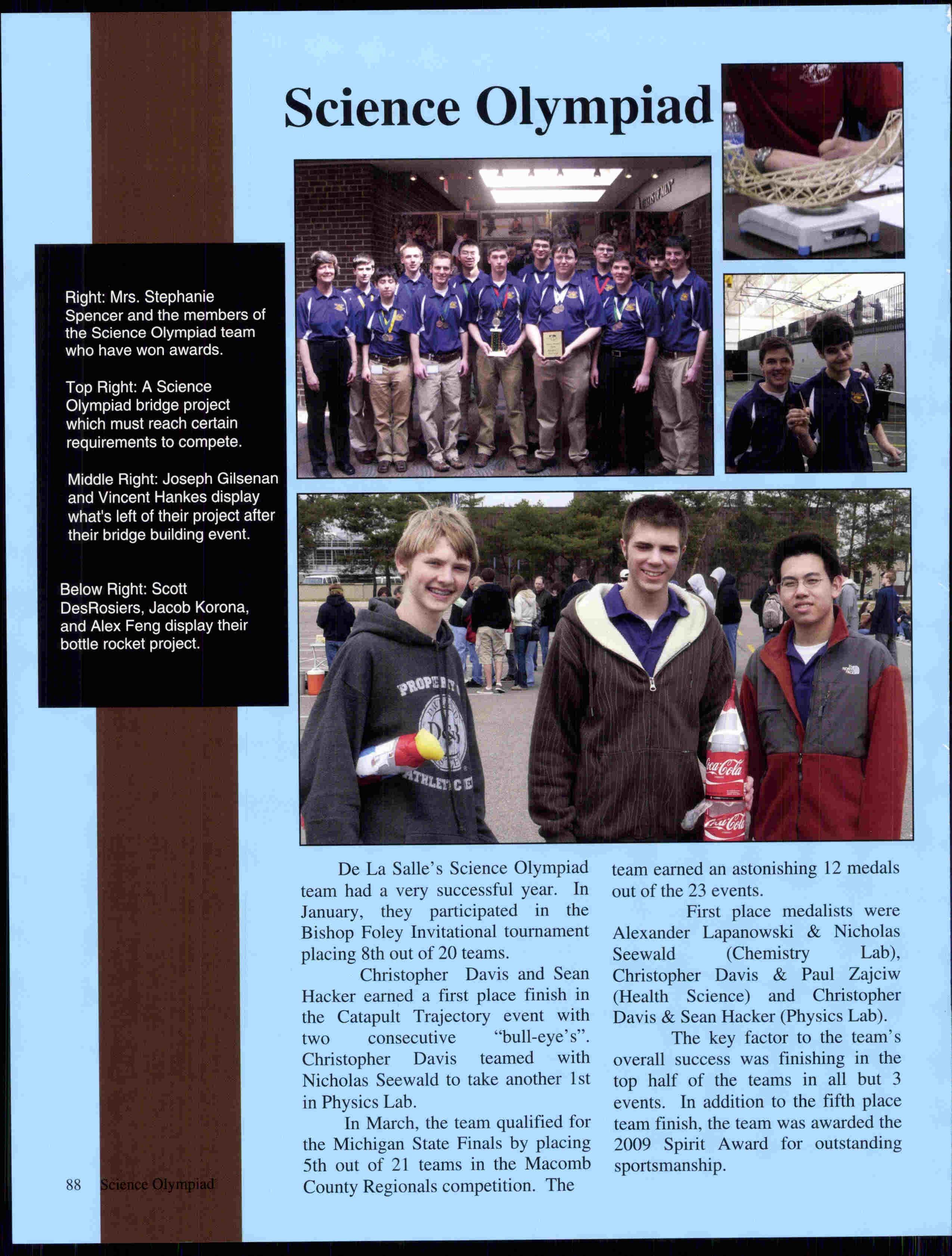 Science Olympiad

Right: Mrs. Stephanie Spencer and the members of the Science Olympiad team who have won awards.

Top Right: A Science Olympiad bridge project which must reach certain requirements to compete.

Middle Right: Joseph Gilsenan and Vincent Hankes display what's left of their project after their bridge building event.

Below Right: Scott DesRosiers, Jacob Korona, and Alex Feng display their bottle rocket project.

PROPERTY D&B ATHLETIC

Coca-Cola

Coca-Cola

De La Salle's Science Olympiad team had a very successful year. In January, they participated in the Bishop Foley Invitational tournament placing 8th out of 20 teams.

Christopher Davis and Sean Hacker earned a first place finish in the Catapult Trajectory event with two consecutive "bull-eye's". Christopher Davis teamed with Nicholas Seewald to take another 1st in Physics Lab.

In March, the team qualified for the Michigan State Finals by placing 5th out of 21 teams in the Macomb County Regionals competition. The team earned an astonishing 12 medals out of the 23 events.

First place medalists were Alexander Lapanowski & Nicholas Seewald (Chemistry Lab), Christopher Davis & Paul Zajciw (Health Science) and Christopher Davis & Sean Hacker (Physics Lab).

The key factor to the team's overall success was finishing in the top half of the teams in all but 3 events. In addition to the fifth place team finish, the team was awarded the 2009 Spirit Award for outstanding sportsmanship.

88 Science Olympiad